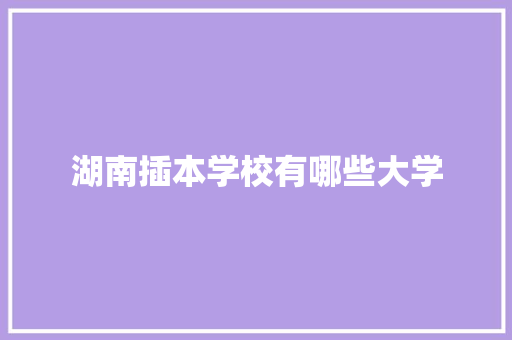 湖南插本学校有哪些大学